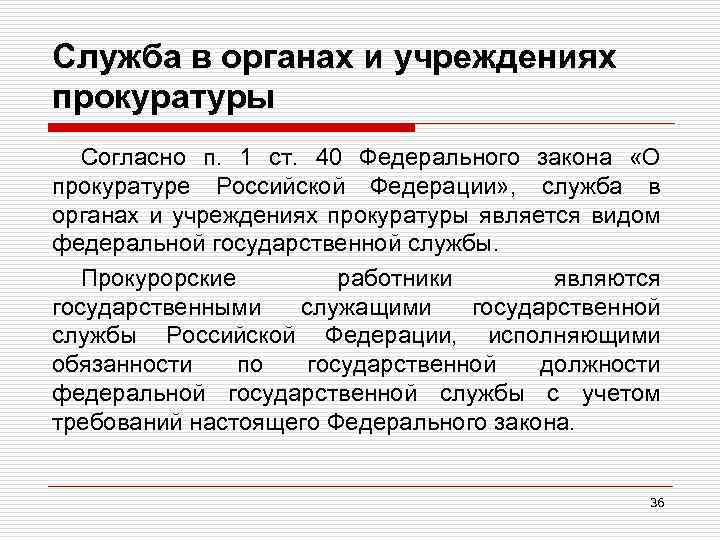 Служба в органах и учреждениях прокуратуры

Согласно п. 1 ст. 40 Федерального закона «О прокуратуре Российской Федерации», служба в органах и учреждениях прокуратуры является видом федеральной государственной службы.

Прокурорские работники являются государственными служащими государственной службы Российской Федерации, исполняющими обязанности по государственной должности федеральной государственной службы с учетом требований настоящего Федерального закона.

36